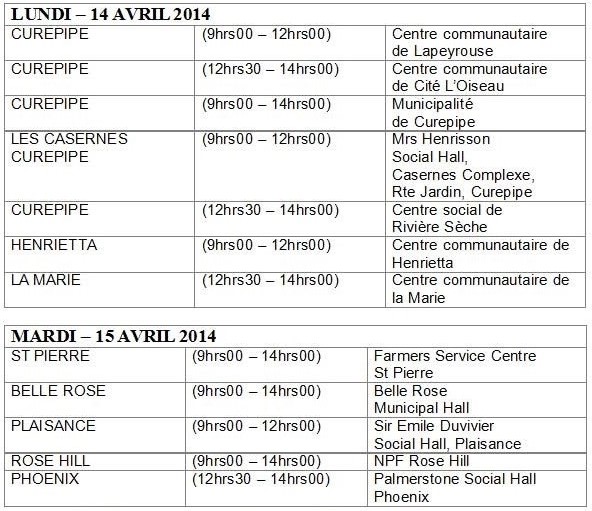 | LUNDI – 14 AVRIL 2014 | | |
|---|---|---|
| CUREPIPE | (9hrs00 – 12hrs00) | Centre communautaire de Lapeyrouse |
| CUREPIPE | (12hrs30 – 14hrs00) | Centre communautaire de Cité L'Oiseau |
| CUREPIPE | (9hrs00 – 14hrs00) | Municipalité de Curepipe |
| LES CASERNES CUREPIPE | (9hrs00 – 12hrs00) | Mrs Henrisson Social Hall, Casernes Complexe, Rte Jardin, Curepipe |
| CUREPIPE | (12hrs30 – 14hrs00) | Centre social de Rivière Sèche |
| HENRIETTA | (9hrs00 – 12hrs00) | Centre communautaire de Henrietta |
| LA MARIE | (12hrs30 – 14hrs00) | Centre communautaire de la Marie |

| MARDI – 15 AVRIL 2014 | | |
|---|---|---|
| ST PIERRE | (9hrs00 – 14hrs00) | Farmers Service Centre St Pierre |
| BELLE ROSE | (9hrs00 – 14hrs00) | Belle Rose Municipal Hall |
| PLAISANCE | (9hrs00 – 12hrs00) | Sir Emile Duvivier Social Hall, Plaisance |
| ROSE HILL | (9hrs00 – 14hrs00) | NPF Rose Hill |
| PHOENIX | (12hrs30 – 14hrs00) | Palmerstone Social Hall Phoenix |